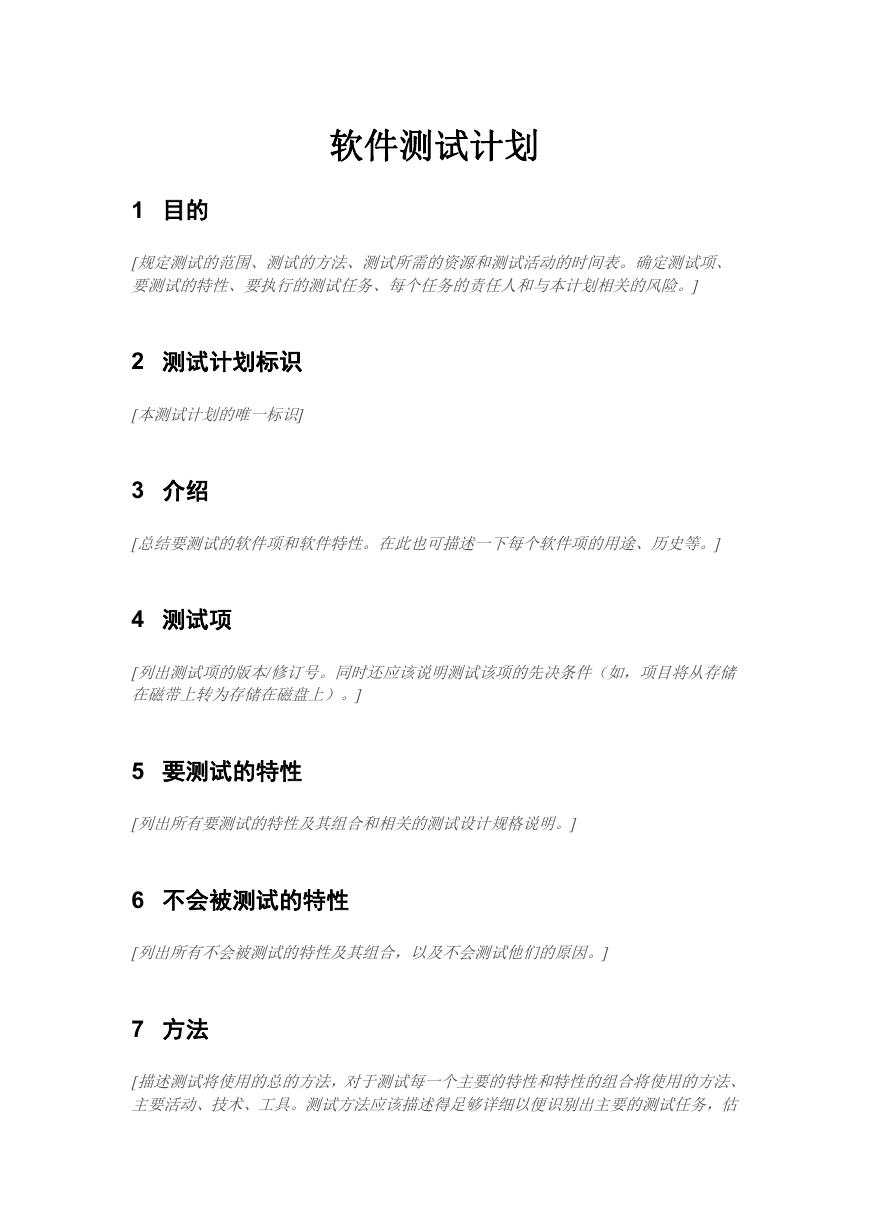 软件测试计划

1 目的

[规定测试的范围、测试的方法、测试所需的资源和测试活动的时间表。确定测试项、要测试的特性、要执行的测试任务、每个任务的责任人和与本计划相关的风险。]

2 测试计划标识

[本测试计划的唯一标识]

3 介绍

[总结要测试的软件项和软件特性。在此也可描述一下每个软件项的用途、历史等。]

4 测试项

[列出测试项的版本/修订号。同时还应该说明测试该项的先决条件（如，项目将从存储在磁带上转为存储在磁盘上）。]

5 要测试的特性

[列出所有要测试的特性及其组合和相关的测试设计规格说明。]

6 不会被测试的特性

[列出所有不会被测试的特性及其组合，以及不会测试他们的原因。]

7 方法

[描述测试将使用的总的方法，对于测试每一个主要的特性和特性的组合将使用的方法、主要活动、技术、工具。测试方法应该描述得足够详细以便识别出主要的测试任务，估